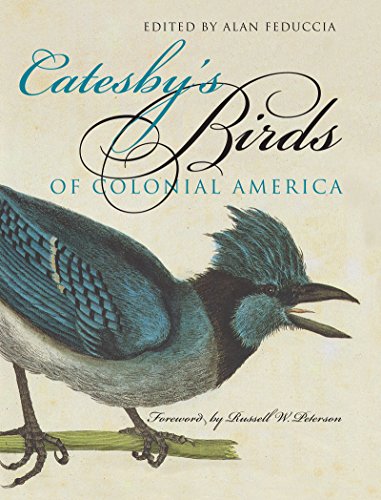 EDITED BY ALAN FEDUCCIA

Catesby's Birds

OF COLONIAL AMERICA

Foreword by Russell W. Peterson